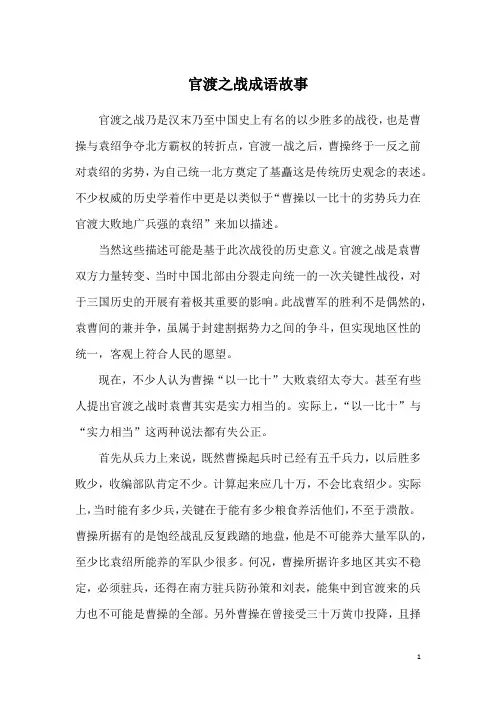 官渡之战成语故事

官渡之战乃是汉末乃至中国史上有名的以少胜多的战役，也是曹操与袁绍争夺北方霸权的转折点，官渡一战之后，曹操终于一反之前对袁绍的劣势，为自己统一北方奠定了基矗这是传统历史观念的表述。不少权威的历史学着作中更是以类似于“曹操以一比十的劣势兵力在官渡大败地广兵强的袁绍”来加以描述。

当然这些描述可能是基于此次战役的历史意义。官渡之战是袁曹双方力量转变、当时中国北部由分裂走向统一的一次关键性战役，对于三国历史的开展有着极其重要的影响。此战曹军的胜利不是偶然的，袁曹间的兼并争，虽属于封建割据势力之间的争斗，但实现地区性的统一，客观上符合人民的愿望。

现在，不少人认为曹操“以一比十”大败袁绍太夸大。甚至有些人提出官渡之战时袁曹其实是实力相当的。实际上，“以一比十”与“实力相当”这两种说法都有失公正。

首先从兵力上来说，既然曹操起兵时已经有五千兵力，以后胜多败少，收编部队肯定不少。计算起来应几十万，不会比袁绍少。实际上，当时能有多少兵，关键在于能有多少粮食养活他们，不至于溃散。曹操所据有的是饱经战乱反复践踏的地盘，他是不可能养大量军队的，至少比袁绍所能养的军队少很多。何况，曹操所据许多地区其实不稳定，必须驻兵，还得在南方驻兵防孙策和刘表，能集中到官渡来的兵力也不可能是曹操的全部。另外曹操在曾接受三十万黄巾投降，且择

1